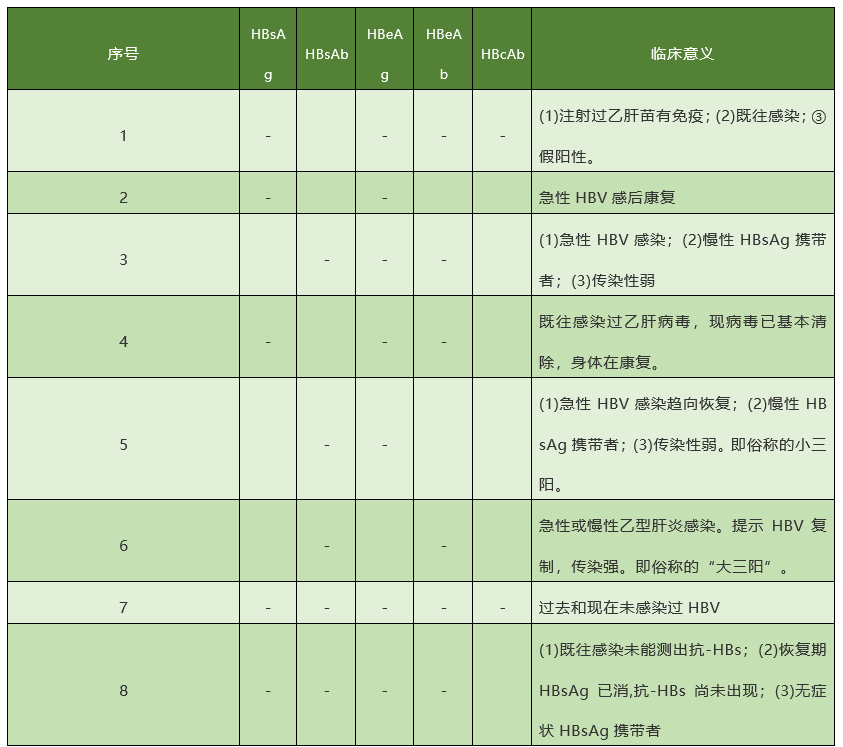 | 序号 | HBsAg | HBsAb | HBeAg | HBeAb | HBcAb | 临床意义 |
|---|---|---|---|---|---|---|
| 1 | - |  | - | - | - | (1)注射过乙肝苗有免疫；(2)既往感染；③假阳性。 |
| 2 | - |  | - |  |  | 急性 HBV 感后康复 |
| 3 |  | - | - | - |  | (1)急性 HBV 感染；(2)慢性 HBsAg 携带者；(3)传染性弱 |
| 4 | - |  | - | - |  | 既往感染过乙肝病毒，现病毒已基本清除，身体在康复。 |
| 5 |  | - | - |  |  | (1)急性 HBV 感染趋向恢复；(2)慢性 HBsAg 携带者；(3)传染性弱。即俗称的小三阳。 |
| 6 |  | - |  | - |  | 急性或慢性乙型肝炎感染。提示 HBV 复制，传染强。即俗称的“大三阳”。 |
| 7 | - | - | - | - | - | 过去和现在未感染过 HBV |
| 8 | - | - | - | - |  | (1)既往感染未能测出抗-HBs；(2)恢复期 HBsAg 已消,抗-HBs 尚未出现；(3)无症状 HBsAg 携带者 |